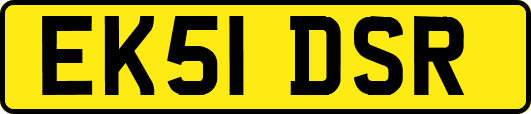 EK51 DSR